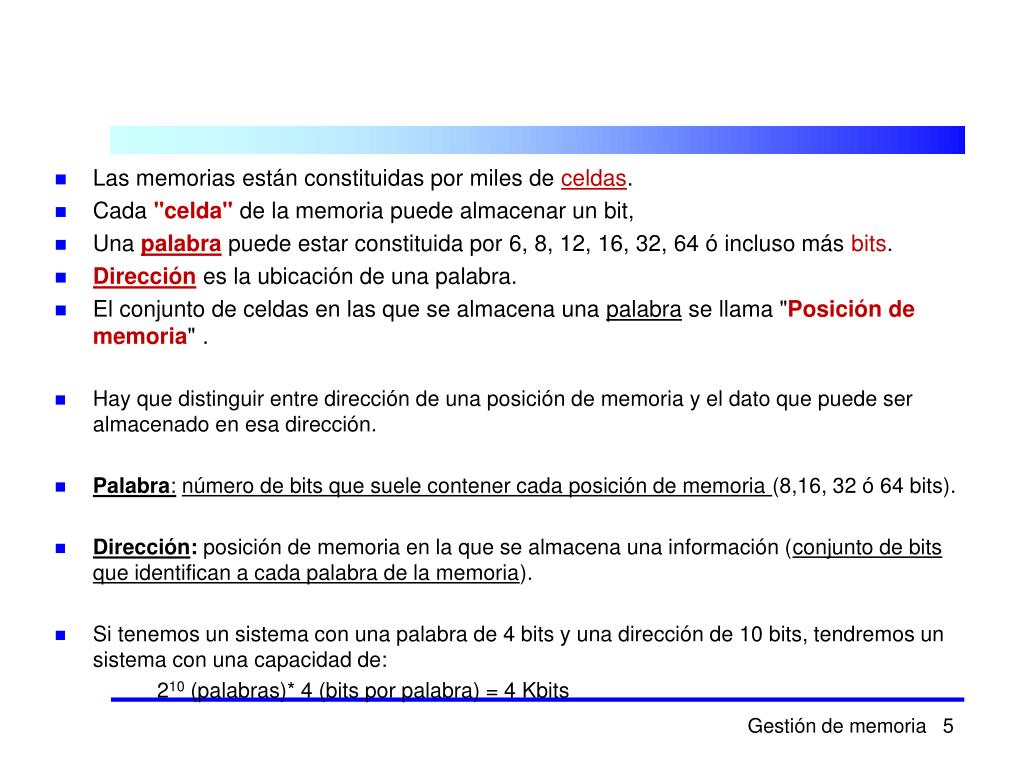 Las memorias están constituidas por miles de celdas.
Cada "celda" de la memoria puede almacenar un bit,
Una palabra puede estar constituida por 6, 8, 12, 16, 32, 64 ó incluso más bits.
Dirección es la ubicación de una palabra.
El conjunto de celdas en las que se almacena una palabra se llama "Posición de memoria" .

Hay que distinguir entre dirección de una posición de memoria y el dato que puede ser almacenado en esa dirección.

Palabra: número de bits que suele contener cada posición de memoria (8,16, 32 ó 64 bits).

Dirección: posición de memoria en la que se almacena una información (conjunto de bits que identifican a cada palabra de la memoria).

Si tenemos un sistema con una palabra de 4 bits y una dirección de 10 bits, tendremos un sistema con una capacidad de:

$2^{10}$ (palabras)* 4 (bits por palabra) = 4 Kbits

Gestión de memoria 5